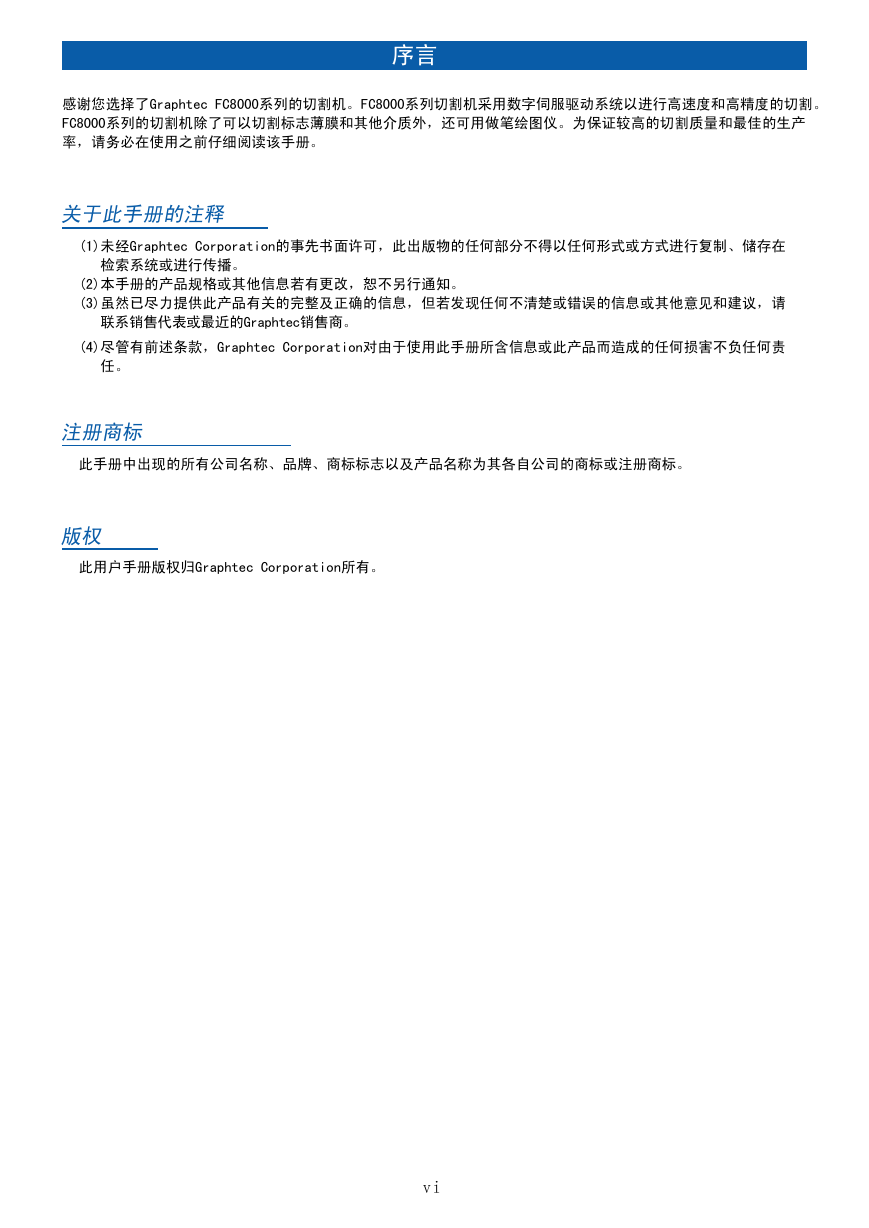 序言

感谢您选择了Graphtec FC8000系列的切割机。FC8000系列切割机采用数字伺服驱动系统以进行高速度和高精度的切割。FC8000系列的切割机除了可以切割标志薄膜和其他介质外，还可用做笔绘图仪。为保证较高的切割质量和最佳的生产率，请务必在使用之前仔细阅读该手册。

关于此手册的注释

(1)未经Graphtec Corporation的事先书面许可，此出版物的任何部分不得以任何形式或方式进行复制、储存在检索系统或进行传播。
(2)本手册的产品规格或其他信息若有更改，恕不另行通知。
(3)虽然已尽力提供此产品有关的完整及正确的信息，但若发现任何不清楚或错误的信息或其他意见和建议，请联系销售代表或最近的Graphtec销售商。
(4)尽管有前述条款，Graphtec Corporation对由于使用此手册所含信息或此产品而造成的任何损害不负任何责任。

注册商标

此手册中出现的所有公司名称、品牌、商标标志以及产品名称为其各自公司的商标或注册商标。

版权

此用户手册版权归Graphtec Corporation所有。

vi